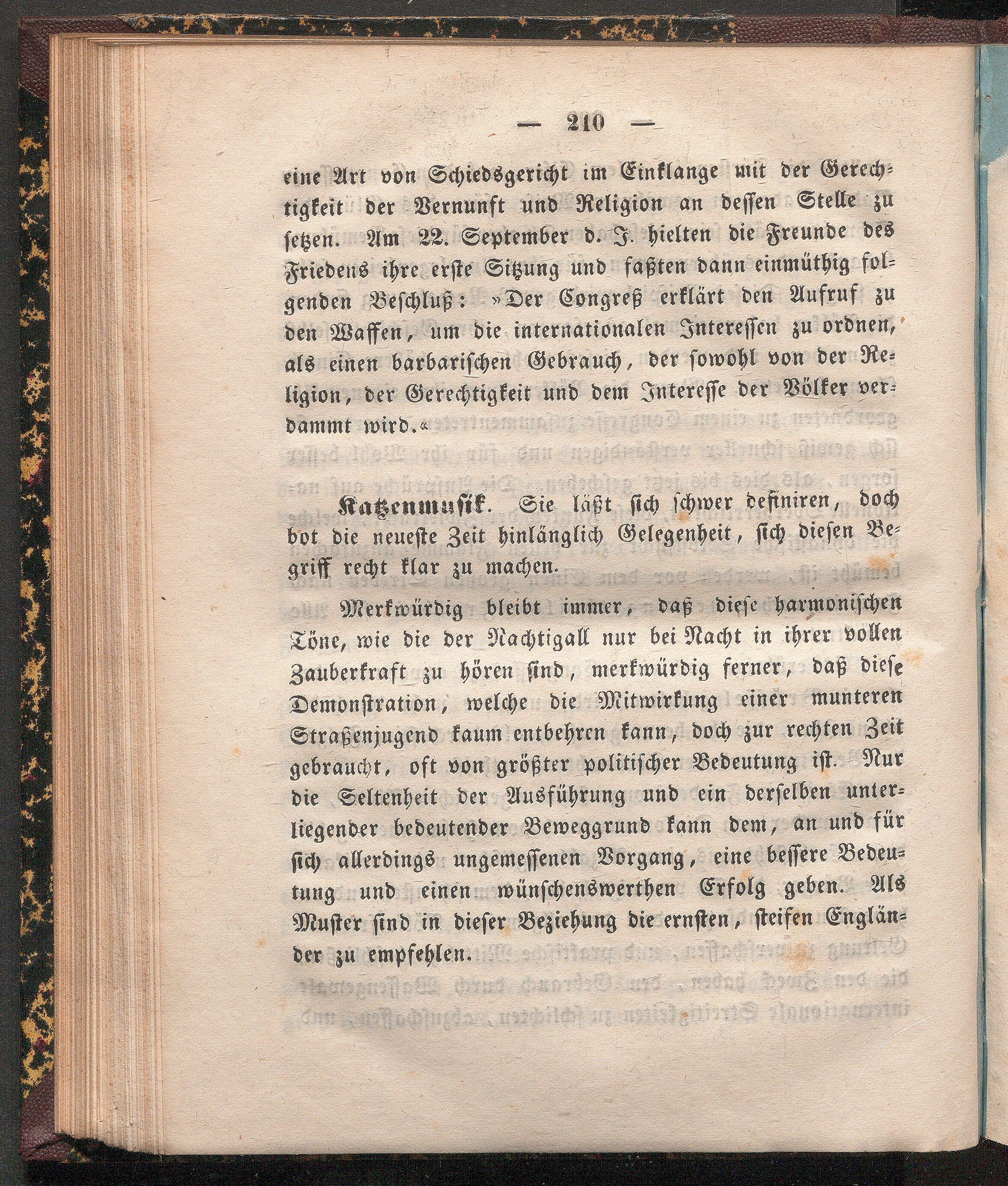 — 210 —

eine Art von Schiedsgericht im Einklange mit der Gerechtigkeit der Vernunft und Religion an dessen Stelle zu setzen. Am 22. September d. J. hielten die Freunde des Friedens ihre erste Sitzung und faßten dann einmüthig folgenden Beschluß: »Der Congreß erklärt den Aufruf zu den Waffen, um die internationalen Interessen zu ordnen, als einen barbarischen Gebrauch, der sowohl von der Religion, der Gerechtigkeit und dem Interesse der Völker verdammt wird.«

Katzenmusik. Sie läßt sich schwer definiren, doch bot die neueste Zeit hinlänglich Gelegenheit, sich diesen Begriff recht klar zu machen.

Merkwürdig bleibt immer, daß diese harmonischen Töne, wie die der Nachtigall nur bei Nacht in ihrer vollen Zauberkraft zu hören sind, merkwürdig ferner, daß diese Demonstration, welche die Mitwirkung einer munteren Straßenjugend kaum entbehren kann, doch zur rechten Zeit gebraucht, oft von größter politischer Bedeutung ist. Nur die Seltenheit der Ausführung und ein derselben unterliegender bedeutender Beweggrund kann dem, an und für sich allerdings ungemessenen Vorgang, eine bessere Bedeutung und einen wünschenswerthen Erfolg geben. Als Muster sind in dieser Beziehung die ernsten, steifen Engländer zu empfehlen.